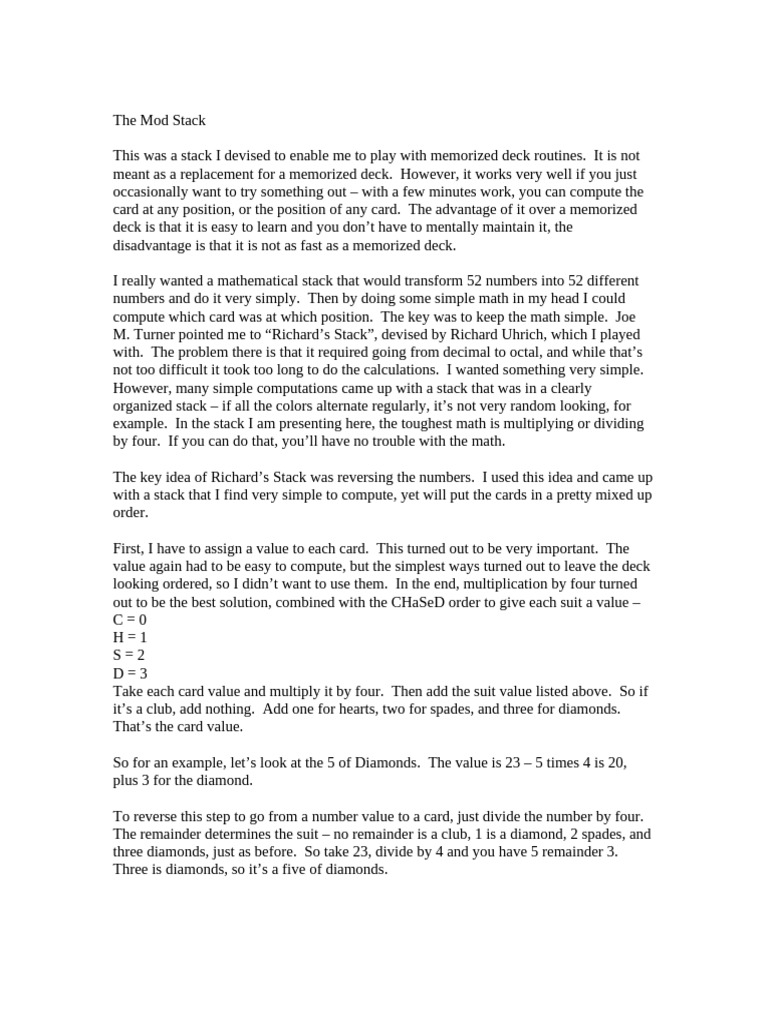 The Mod Stack

This was a stack I devised to enable me to play with memorized deck routines. It is not meant as a replacement for a memorized deck. However, it works very well if you just occasionally want to try something out – with a few minutes work, you can compute the card at any position, or the position of any card. The advantage of it over a memorized deck is that it is easy to learn and you don't have to mentally maintain it, the disadvantage is that it is not as fast as a memorized deck.

I really wanted a mathematical stack that would transform 52 numbers into 52 different numbers and do it very simply. Then by doing some simple math in my head I could compute which card was at which position. The key was to keep the math simple. Joe M. Turner pointed me to "Richard's Stack", devised by Richard Uhrich, which I played with. The problem there is that it required going from decimal to octal, and while that's not too difficult it took too long to do the calculations. I wanted something very simple. However, many simple computations came up with a stack that was in a clearly organized stack – if all the colors alternate regularly, it's not very random looking, for example. In the stack I am presenting here, the toughest math is multiplying or dividing by four. If you can do that, you'll have no trouble with the math.

The key idea of Richard's Stack was reversing the numbers. I used this idea and came up with a stack that I find very simple to compute, yet will put the cards in a pretty mixed up order.

First, I have to assign a value to each card. This turned out to be very important. The value again had to be easy to compute, but the simplest ways turned out to leave the deck looking ordered, so I didn't want to use them. In the end, multiplication by four turned out to be the best solution, combined with the CHaSeD order to give each suit a value –
C = 0
H = 1
S = 2
D = 3
Take each card value and multiply it by four. Then add the suit value listed above. So if it's a club, add nothing. Add one for hearts, two for spades, and three for diamonds. That's the card value.

So for an example, let's look at the 5 of Diamonds. The value is 23 – 5 times 4 is 20, plus 3 for the diamond.

To reverse this step to go from a number value to a card, just divide the number by four. The remainder determines the suit – no remainder is a club, 1 is a diamond, 2 spades, and three diamonds, just as before. So take 23, divide by 4 and you have 5 remainder 3. Three is diamonds, so it's a five of diamonds.